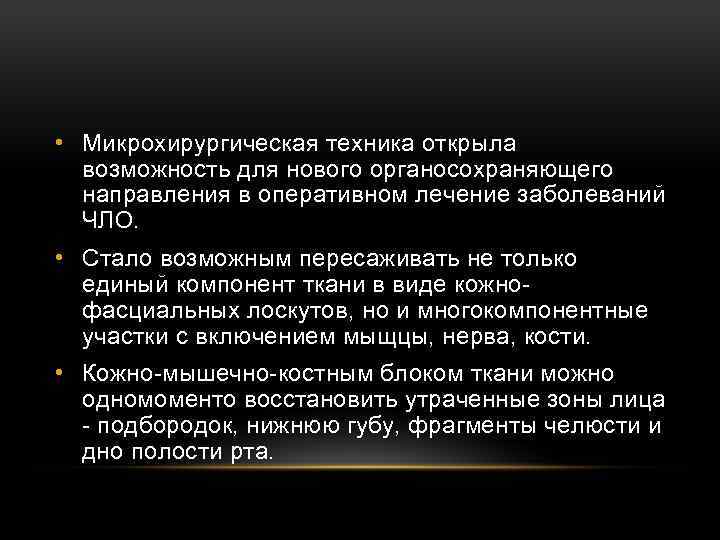 • Микрохирургическая техника открыла возможность для нового органосохраняющего направления в оперативном лечение заболеваний ЧЛО.

• Стало возможным пересаживать не только единый компонент ткани в виде кожно-фасциальных лоскутов, но и многокомпонентные участки с включением мыщцы, нерва, кости.

• Кожно-мышечно-костным блоком ткани можно одномоменто восстановить утраченные зоны лица - подбородок, нижнюю губу, фрагменты челюсти и дно полости рта.